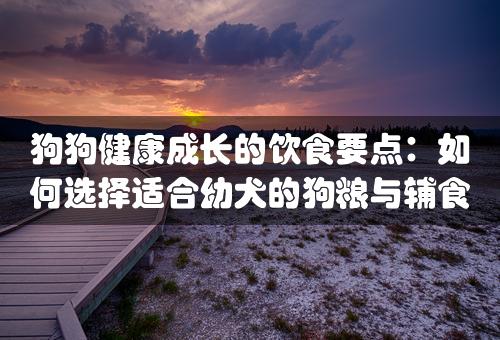 狗狗健康成长的饮食要点：如何选择适合幼犬的狗粮与辅食